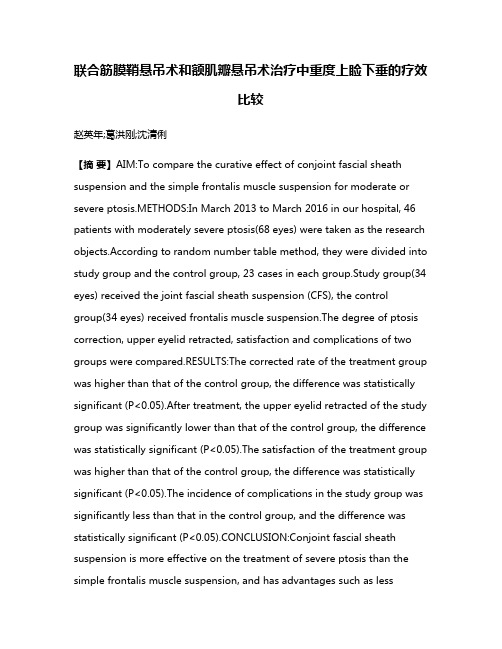 联合筋膜鞘悬吊术和额肌瓣悬吊术治疗中重度上睑下垂的疗效比较

赵英年;葛洪刚;沈清俐

【摘 要】AIM:To compare the curative effect of conjoint fascial sheath suspension and the simple frontalis muscle suspension for moderate or severe ptosis.METHODS:In March 2013 to March 2016 in our hospital, 46 patients with moderately severe ptosis(68 eyes) were taken as the research objects.According to random number table method, they were divided into study group and the control group, 23 cases in each group.Study group(34 eyes) received the joint fascial sheath suspension (CFS), the control group(34 eyes) received frontalis muscle suspension.The degree of ptosis correction, upper eyelid retracted, satisfaction and complications of two groups were compared.RESULTS:The corrected rate of the treatment group was higher than that of the control group, the difference was statistically significant (P<0.05).After treatment, the upper eyelid retracted of the study group was significantly lower than that of the control group, the difference was statistically significant (P<0.05).The satisfaction of the treatment group was higher than that of the control group, the difference was statistically significant (P<0.05).The incidence of complications in the study group was significantly less than that in the control group, and the difference was statistically significant (P<0.05).CONCLUSION:Conjoint fascial sheath suspension is more effective on the treatment of severe ptosis than the simple frontalis muscle suspension, and has advantages such as less